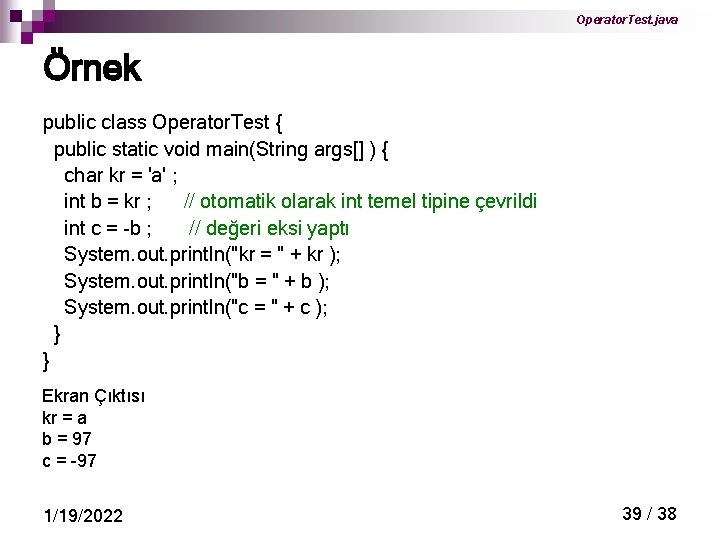 OperatorTest.java

Örnek

public class OperatorTest {
public static void main(String args[] ) {
char kr = 'a' ;
int b = kr ; // otomatik olarak int temel tipine çevrildi
int c = -b ; // değeri eksi yaptı
System.out.println("kr = " + kr );
System.out.println("b = " + b );
System.out.println("c = " + c );
}
}

Ekran Çıktısı
kr = a
b = 97
c = -97

1/19/2022

39 / 38